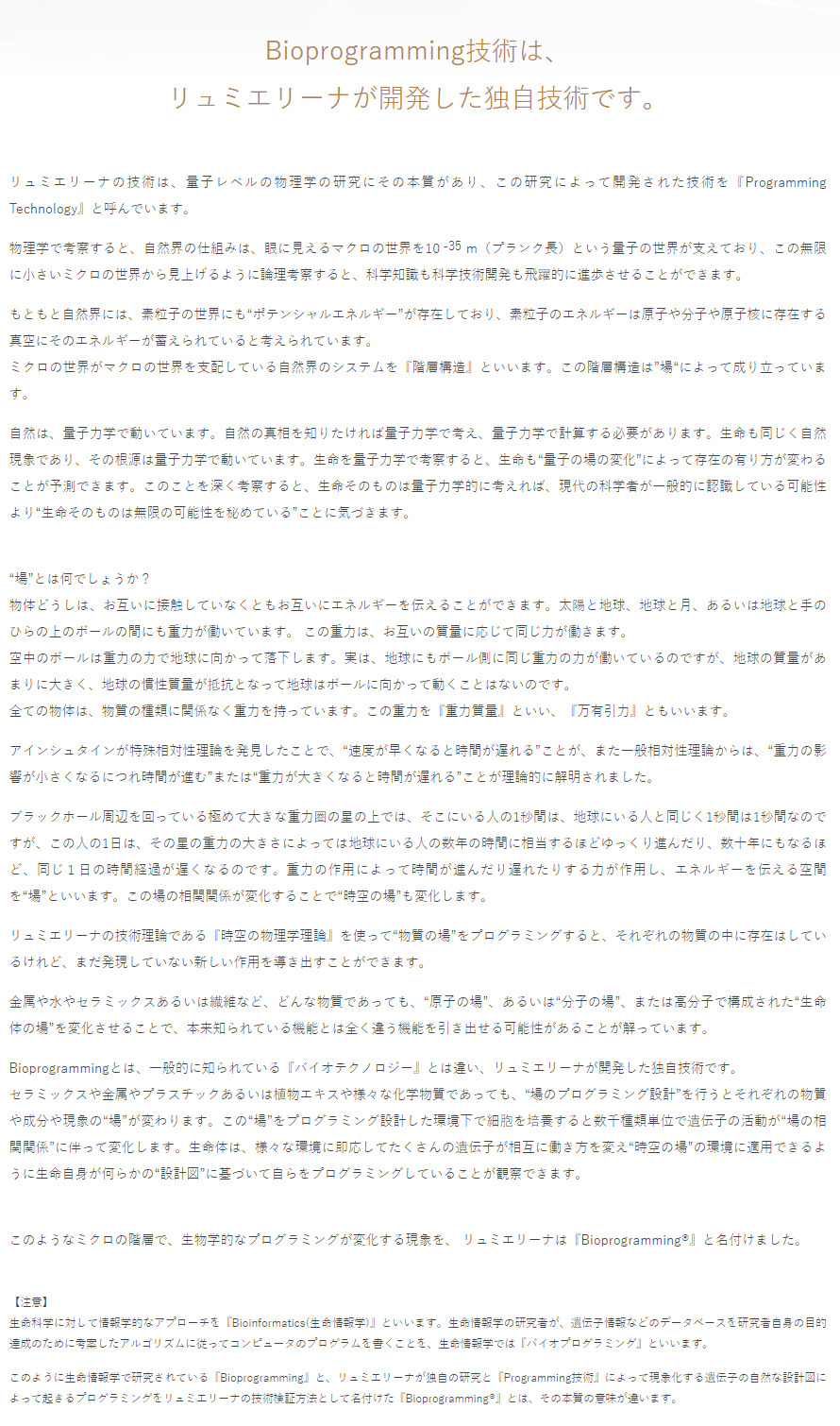 Bioprogramming技術は、
リュミエリーナが開発した独自技術です。

リュミエリーナの技術は、量子レベルの物理学の研究にその本質があり、この研究によって開発された技術を『Programming Technology』と呼んでいます。

物理学で考察すると、自然界の仕組みは、眼に見えるマクロの世界を$10^{-35}$ m（プランク長）という量子の世界が支えており、この無限に小さいミクロの世界から見上げるように論理考察すると、科学知識も科学技術開発も飛躍的に進歩させることができます。

もともと自然界には、素粒子の世界にも“ポテンシャルエネルギー”が存在しており、素粒子のエネルギーは原子や分子や原子核に存在する真空にそのエネルギーが蓄えられていると考えられています。
ミクロの世界がマクロの世界を支配している自然界のシステムを『階層構造』といいます。この階層構造は”場“によって成り立っています。

自然は、量子力学で動いています。自然の真相を知りたければ量子力学で考え、量子力学で計算する必要があります。生命も同じく自然現象であり、その根源は量子力学で動いています。生命を量子力学で考察すると、生命も“量子の場の変化”によって存在の有り方が変わることが予測できます。このことを深く考察すると、生命そのものは量子力学的に考えれば、現代の科学者が一般的に認識している可能性より“生命そのものは無限の可能性を秘めている”ことに気づきます。

“場”とは何でしょうか？
物体どうしは、お互いに接触していなくともお互いにエネルギーを伝えることができます。太陽と地球、地球と月、あるいは地球と手のひらの上のボールの間にも重力が働いています。 この重力は、お互いの質量に応じて同じ力が働きます。
空中のボールは重力の力で地球に向かって落下します。実は、地球にもボール側に同じ重力の力が働いているのですが、地球の質量があまりに大きく、地球の慣性質量が抵抗となって地球はボールに向かって動くことはないのです。
全ての物体は、物質の種類に関係なく重力を持っています。この重力を『重力質量』といい、『万有引力』ともいいます。

アインシュタインが特殊相対性理論を発見したことで、“速度が早くなると時間が遅れる”ことが、また一般相対性理論からは、“重力の影響が小さくなるにつれ時間が進む”または“重力が大きくなると時間が遅れる”ことが理論的に解明されました。

ブラックホール周辺を回っている極めて大きな重力圏の星の上では、そこにいる人の1秒間は、地球にいる人と同じく1秒間は1秒間なのですが、この人の1日は、その星の重力の大きさによっては地球にいる人の数年の時間に相当するほどゆっくり進んだり、数十年にもなるほど、同じ１日の時間経過が遅くなるのです。重力の作用によって時間が進んだり遅れたりする力が作用し、エネルギーを伝える空間を“場”といいます。この場の相関関係が変化することで“時空の場”も変化します。

リュミエリーナの技術理論である『時空の物理学理論』を使って“物質の場”をプログラミングすると、それぞれの物質の中に存在はしているけれど、まだ発現していない新しい作用を導き出すことができます。

金属や水やセラミックスあるいは繊維など、どんな物質であっても、“原子の場”、あるいは“分子の場”、または高分子で構成された“生命体の場”を変化させることで、本来知られている機能とは全く違う機能を引き出せる可能性があることが解っています。

Bioprogrammingとは、一般的に知られている『バイオテクノロジー』とは違い、リュミエリーナが開発した独自技術です。
セラミックスや金属やプラスチックあるいは植物エキスや様々な化学物質であっても、“場のプログラミング設計”を行うとそれぞれの物質や成分や現象の“場”が変わります。この“場”をプログラミング設計した環境下で細胞を培養すると数千種類単位で遺伝子の活動が“場の相関関係”に伴って変化します。生命体は、様々な環境に即応してたくさんの遺伝子が相互に働き方を変え“時空の場”の環境に適用できるように生命自身が何らかの“設計図”に基づいて自らをプログラミングしていることが観察できます。

このようなミクロの階層で、生物学的なプログラミングが変化する現象を、 リュミエリーナは『Bioprogramming®』と名付けました。

【注意】
生命科学に対して情報学的なアプローチを『Bioinformatics(生命情報学)』といいます。生命情報学の研究者が、遺伝子情報などのデータベースを研究者自身の目的達成のために考案したアルゴリズムに従ってコンピュータのプログラムを書くことを、生命情報学では『バイオプログラミング』といいます。

このように生命情報学で研究されている『Bioprogramming』と、リュミエリーナが独自の研究と『Programming技術』によって現象化する遺伝子の自然な設計図によって起きるプログラミングをリュミエリーナの技術検証方法として名付けた『Bioprogramming®』とは、その本質の意味が違います。